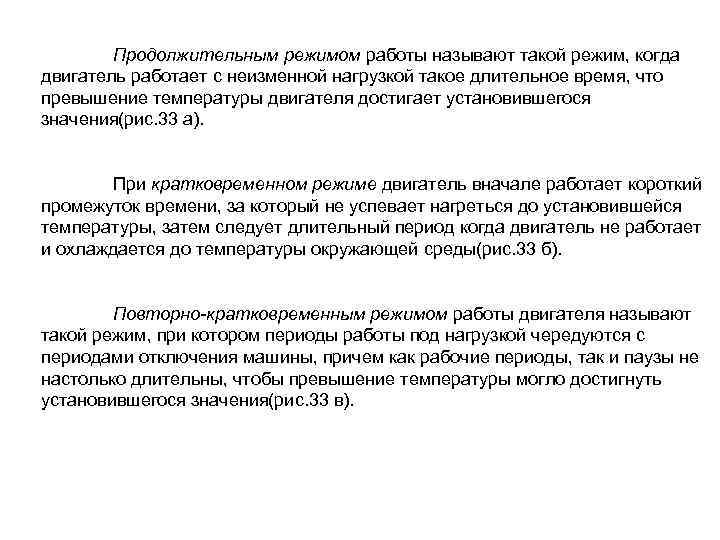 Продолжительным режимом работы называют такой режим, когда двигатель работает с неизменной нагрузкой такое длительное время, что превышение температуры двигателя достигает установившегося значения(рис.33 а).

При кратковременном режиме двигатель вначале работает короткий промежуток времени, за который не успевает нагреться до установившейся температуры, затем следует длительный период когда двигатель не работает и охлаждается до температуры окружающей среды(рис.33 б).

Повторно-кратковременным режимом работы двигателя называют такой режим, при котором периоды работы под нагрузкой чередуются с периодами отключения машины, причем как рабочие периоды, так и паузы не настолько длительны, чтобы превышение температуры могло достигнуть установившегося значения(рис.33 в).